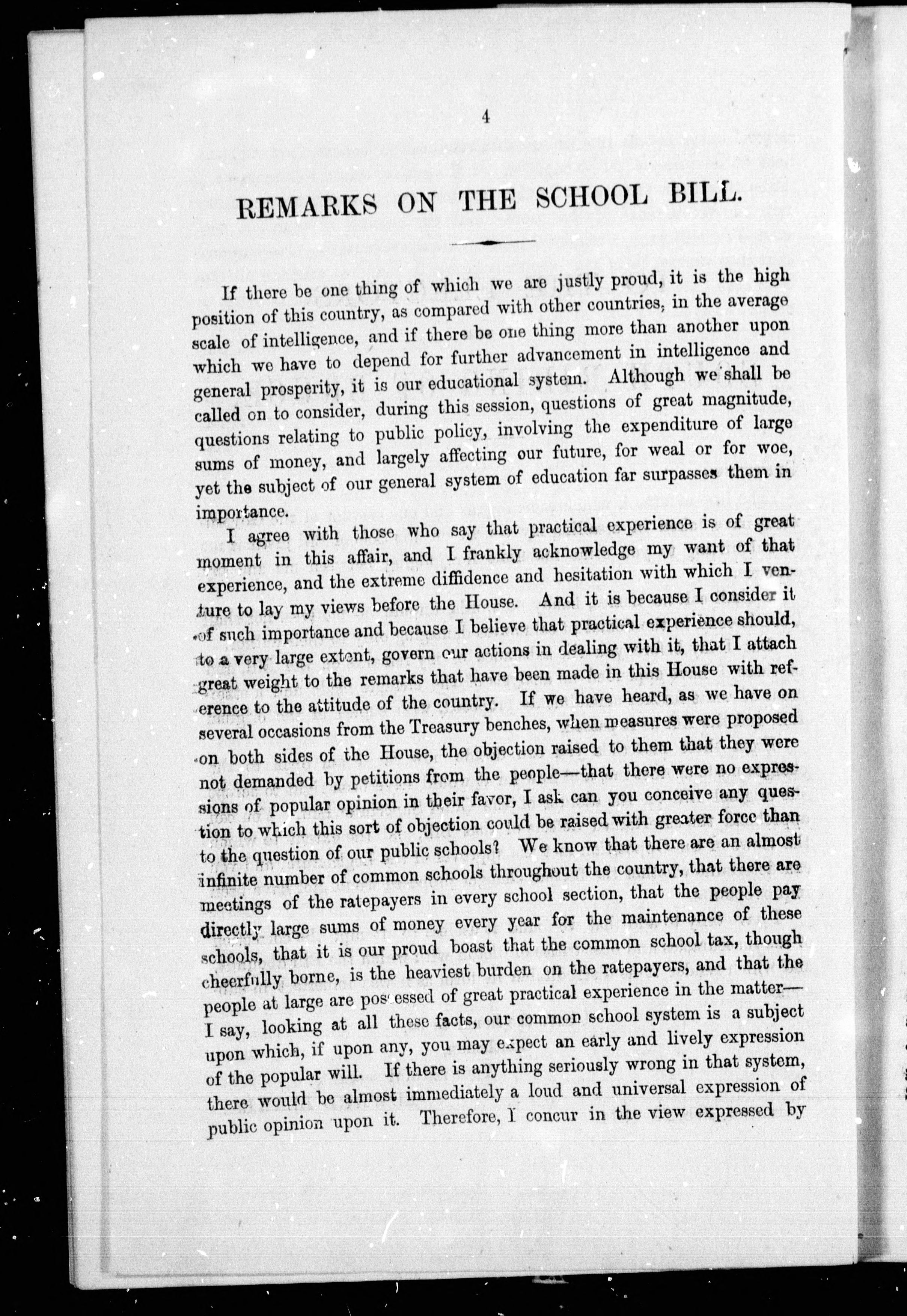 4

REMARKS ON THE SCHOOL BILL.

If there be one thing of which we are justly proud, it is the high position of this country, as compared with other countries, in the average scale of intelligence, and if there be one thing more than another upon which we have to depend for further advancement in intelligence and general prosperity, it is our educational system. Although we shall be called on to consider, during this session, questions of great magnitude, questions relating to public policy, involving the expenditure of large sums of money, and largely affecting our future, for weal or for woe, yet the subject of our general system of education far surpasses them in importance.

I agree with those who say that practical experience is of great moment in this affair, and I frankly acknowledge my want of that experience, and the extreme diffidence and hesitation with which I venture to lay my views before the House. And it is because I consider it of such importance and because I believe that practical experience should, to a very large extent, govern our actions in dealing with it, that I attach great weight to the remarks that have been made in this House with reference to the attitude of the country. If we have heard, as we have on several occasions from the Treasury benches, when measures were proposed on both sides of the House, the objection raised to them that they were not demanded by petitions from the people—that there were no expressions of popular opinion in their favor, I ask can you conceive any question to which this sort of objection could be raised with greater force than to the question of our public schools? We know that there are an almost infinite number of common schools throughout the country, that there are meetings of the ratepayers in every school section, that the people pay directly large sums of money every year for the maintenance of these schools, that it is our proud boast that the common school tax, though cheerfully borne, is the heaviest burden on the ratepayers, and that the people at large are possessed of great practical experience in the matter—I say, looking at all these facts, our common school system is a subject upon which, if upon any, you may expect an early and lively expression of the popular will. If there is anything seriously wrong in that system, there would be almost immediately a loud and universal expression of public opinion upon it. Therefore, I concur in the view expressed by